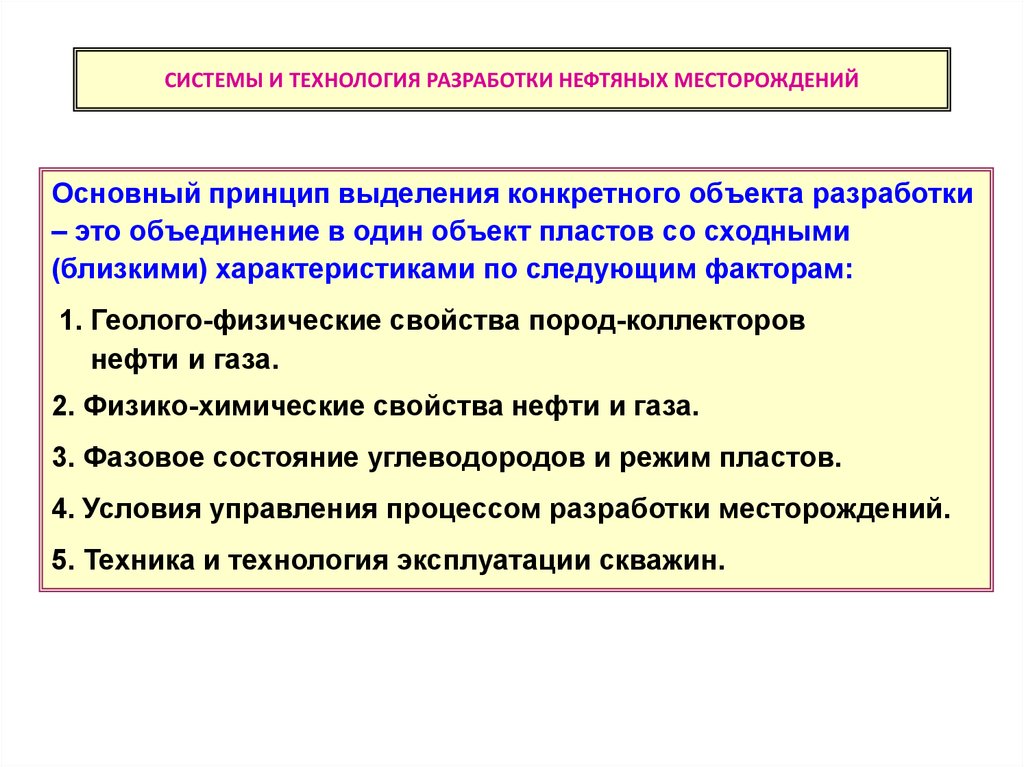 СИСТЕМЫ И ТЕХНОЛОГИЯ РАЗРАБОТКИ НЕФТЯНЫХ МЕСТОРОЖДЕНИЙ

Основный принцип выделения конкретного объекта разработки – это объединение в один объект пластов со сходными (близкими) характеристиками по следующим факторам:

1. Геолого-физические свойства пород-коллекторов нефти и газа.

2. Физико-химические свойства нефти и газа.

3. Фазовое состояние углеводородов и режим пластов.

4. Условия управления процессом разработки месторождений.

5. Техника и технология эксплуатации скважин.